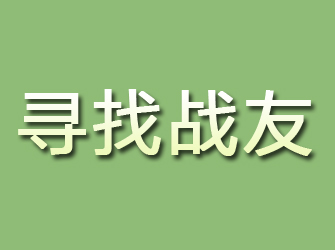 寻找战友